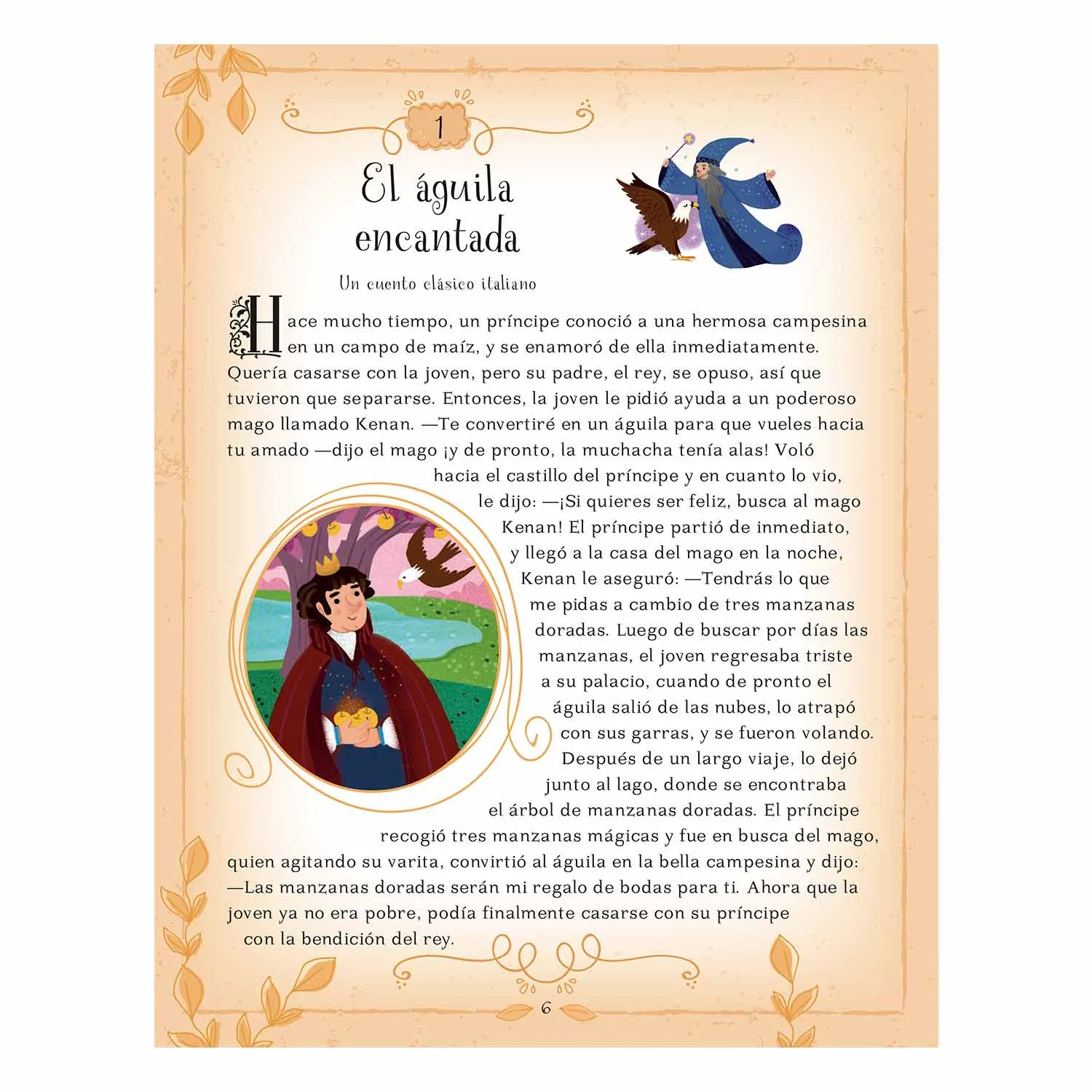 1

El águila encantada

Un cuento clásico italiano

Hace mucho tiempo, un príncipe conoció a una hermosa campesina en un campo de maíz, y se enamoró de ella inmediatamente. Quería casarse con la joven, pero su padre, el rey, se opuso, así que tuvieron que separarse. Entonces, la joven le pidió ayuda a un poderoso mago llamado Kenan. —Te convertiré en un águila para que vueles hacia tu amado —dijo el mago ¡y de pronto, la muchacha tenía alas! Voló hacia el castillo del príncipe y en cuanto lo vio, le dijo: —¡Si quieres ser feliz, busca al mago Kenan! El príncipe partió de inmediato, y llegó a la casa del mago en la noche, Kenan le aseguró: —Tendrás lo que me pidas a cambio de tres manzanas doradas. Luego de buscar por días las manzanas, el joven regresaba triste a su palacio, cuando de pronto el águila salió de las nubes, lo atrapó con sus garras, y se fueron volando. Después de un largo viaje, lo dejó junto al lago, donde se encontraba el árbol de manzanas doradas. El príncipe recogió tres manzanas mágicas y fue en busca del mago, quien agitando su varita, convirtió al águila en la bella campesina y dijo: —Las manzanas doradas serán mi regalo de bodas para ti. Ahora que la joven ya no era pobre, podía finalmente casarse con su príncipe con la bendición del rey.

6